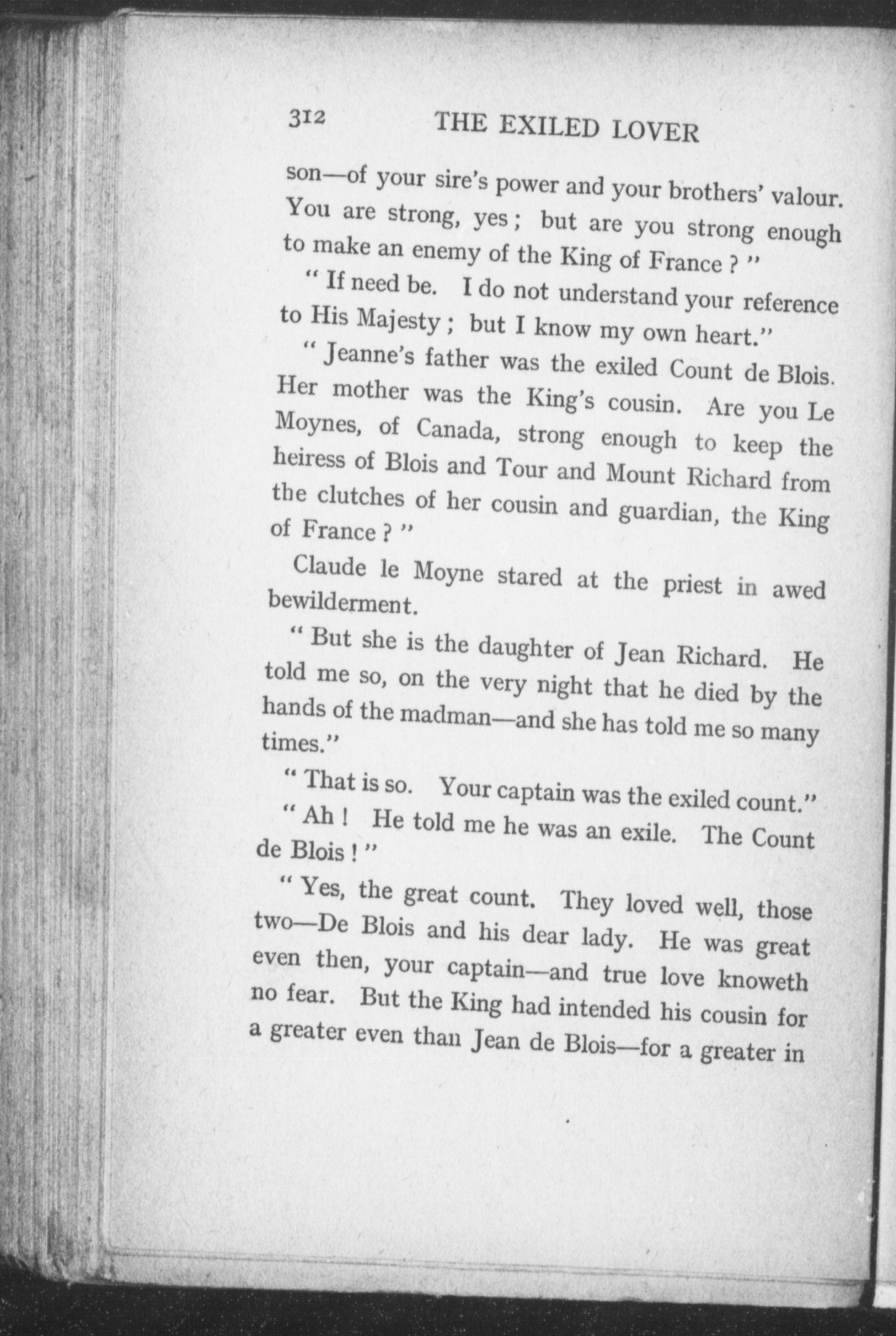 312 THE EXILED LOVER

son—of your sire's power and your brothers' valour. You are strong, yes; but are you strong enough to make an enemy of the King of France?"

"If need be. I do not understand your reference to His Majesty; but I know my own heart."

"Jeanne's father was the exiled Count de Blois. Her mother was the King's cousin. Are you Le Moynes, of Canada, strong enough to keep the heiress of Blois and Tour and Mount Richard from the clutches of her cousin and guardian, the King of France?"

Claude le Moyne stared at the priest in awed bewilderment.

"But she is the daughter of Jean Richard. He told me so, on the very night that he died by the hands of the madman—and she has told me so many times."

"That is so. Your captain was the exiled count."

"Ah! He told me he was an exile. The Count de Blois!"

"Yes, the great count. They loved well, those two—De Blois and his dear lady. He was great even then, your captain—and true love knoweth no fear. But the King had intended his cousin for a greater even than Jean de Blois—for a greater in